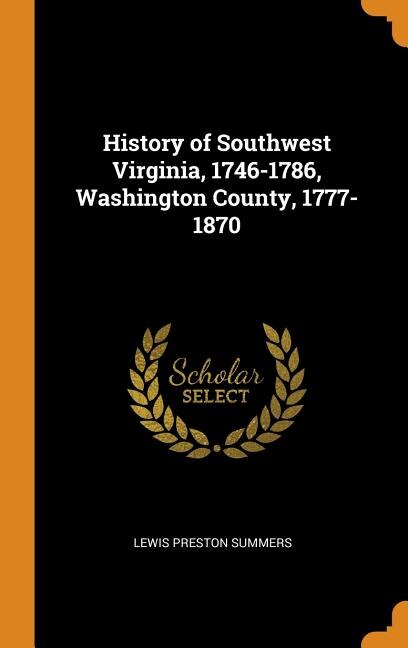 History of Southwest Virginia, 1746-1786, Washington County, 1777-1870

Scholar
SELECT

LEWIS PRESTON SUMMERS